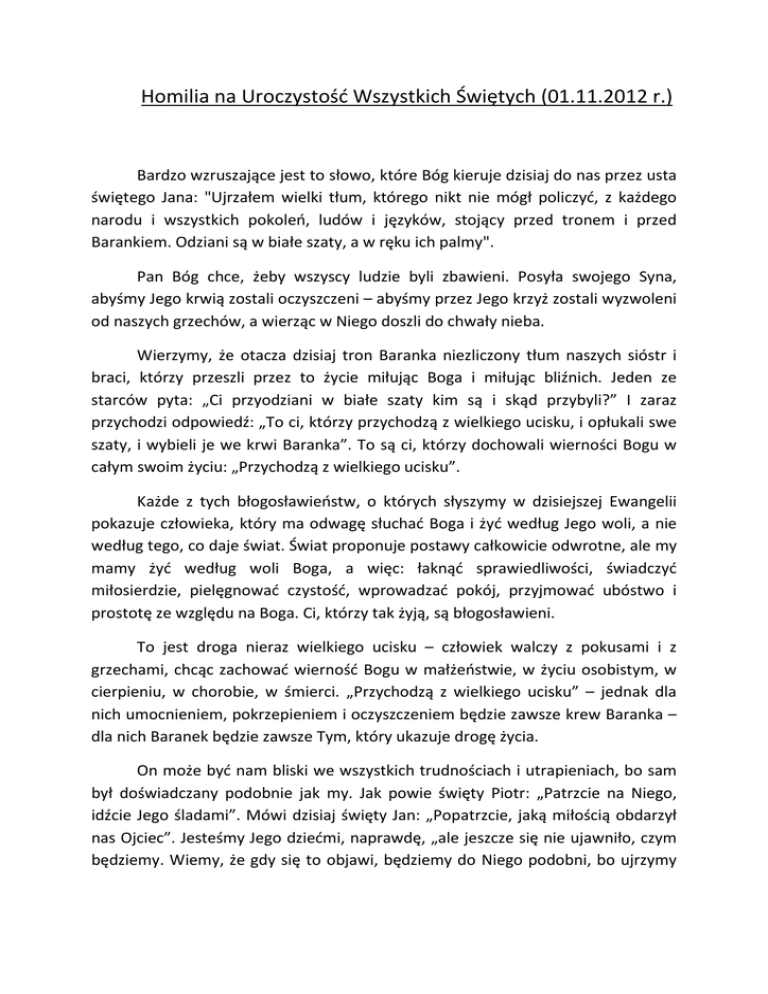 Homilia na Uroczystość Wszystkich Świętych (01.11.2012 r.)

Bardzo wzruszające jest to słowo, które Bóg kieruje dzisiaj do nas przez usta świętego Jana: "Ujrzałem wielki tłum, którego nikt nie mógł policzyć, z każdego narodu i wszystkich pokoleń, ludów i języków, stojący przed tronem i przed Barankiem. Odziani są w białe szaty, a w ręku ich palmy".

Pan Bóg chce, żeby wszyscy ludzie byli zbawieni. Posyła swojego Syna, abyśmy Jego krwią zostali oczyszczeni – abyśmy przez Jego krzyż zostali wyzwoleni od naszych grzechów, a wierząc w Niego doszli do chwały nieba.

Wierzymy, że otacza dzisiaj tron Baranka niezliczony tłum naszych sióstr i braci, którzy przeszli przez to życie miłując Boga i miłując bliźnich. Jeden ze starców pyta: „Ci przyodziani w białe szaty kim są i skąd przybyli?" I zaraz przychodzi odpowiedź: „To ci, którzy przychodzą z wielkiego ucisku, i opłukali swe szaty, i wybieli je we krwi Baranka". To są ci, którzy dochowali wierności Bogu w całym swoim życiu: „Przychodzą z wielkiego ucisku".

Każde z tych błogosławieństw, o których słyszymy w dzisiejszej Ewangelii pokazuje człowieka, który ma odwagę słuchać Boga i żyć według Jego woli, a nie według tego, co daje świat. Świat proponuje postawy całkowicie odwrotne, ale my mamy żyć według woli Boga, a więc: łaknąć sprawiedliwości, świadczyć miłosierdzie, pielęgnować czystość, wprowadzać pokój, przyjmować ubóstwo i prostotę ze względu na Boga. Ci, którzy tak żyją, są błogosławieni.

To jest droga nieraz wielkiego ucisku – człowiek walczy z pokusami i z grzechami, chcąc zachować wierność Bogu w małżeństwie, w życiu osobistym, w cierpieniu, w chorobie, w śmierci. „Przychodzą z wielkiego ucisku" – jednak dla nich umocnieniem, pokrzepieniem i oczyszczeniem będzie zawsze krew Baranka – dla nich Baranek będzie zawsze Tym, który ukazuje drogę życia.

On może być nam bliski we wszystkich trudnościach i utrapieniach, bo sam był doświadczany podobnie jak my. Jak powie święty Piotr: „Patrzcie na Niego, idźcie Jego śladami". Mówi dzisiaj święty Jan: „Popatrzcie, jaką miłością obdarzył nas Ojciec". Jesteśmy Jego dziećmi, naprawdę, „ale jeszcze się nie ujawniło, czym będziemy. Wiemy, że gdy się to objawi, będziemy do Niego podobni, bo ujrzymy